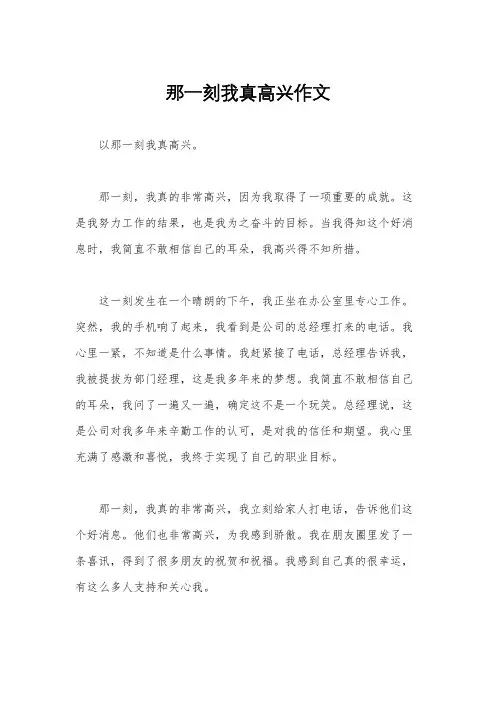 那一刻我真高兴作文

以那一刻我真高兴。

那一刻，我真的非常高兴，因为我取得了一项重要的成就。这是我努力工作的结果，也是我为之奋斗的目标。当我得知这个好消息时，我简直不敢相信自己的耳朵，我高兴得不知所措。

这一刻发生在一个晴朗的下午，我正坐在办公室里专心工作。突然，我的手机响了起来，我看到是公司的总经理打来的电话。我心里一紧，不知道是什么事情。我赶紧接了电话，总经理告诉我，我被提拔为部门经理，这是我多年来的梦想。我简直不敢相信自己的耳朵，我问了一遍又一遍，确定这不是一个玩笑。总经理说，这是公司对我多年来辛勤工作的认可，是对我的信任和期望。我心里充满了感激和喜悦，我终于实现了自己的职业目标。

那一刻，我真的非常高兴，我立刻给家人打电话，告诉他们这个好消息。他们也非常高兴，为我感到骄傲。我在朋友圈里发了一条喜讯，得到了很多朋友的祝贺和祝福。我感到自己真的很幸运，有这么多人支持和关心我。